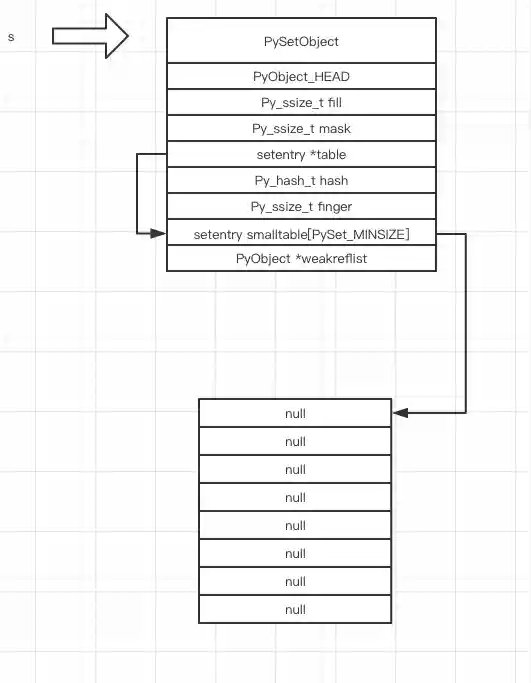 s

PySetObject

PyObject_HEAD

Py_ssize_t fill

Py_ssize_t mask

setentry *table

Py_hash_t hash

Py_ssize_t finger

setentry smalltable[PySet_MINSIZE]

PyObject *weakreflist

null

null

null

null

null

null

null

null